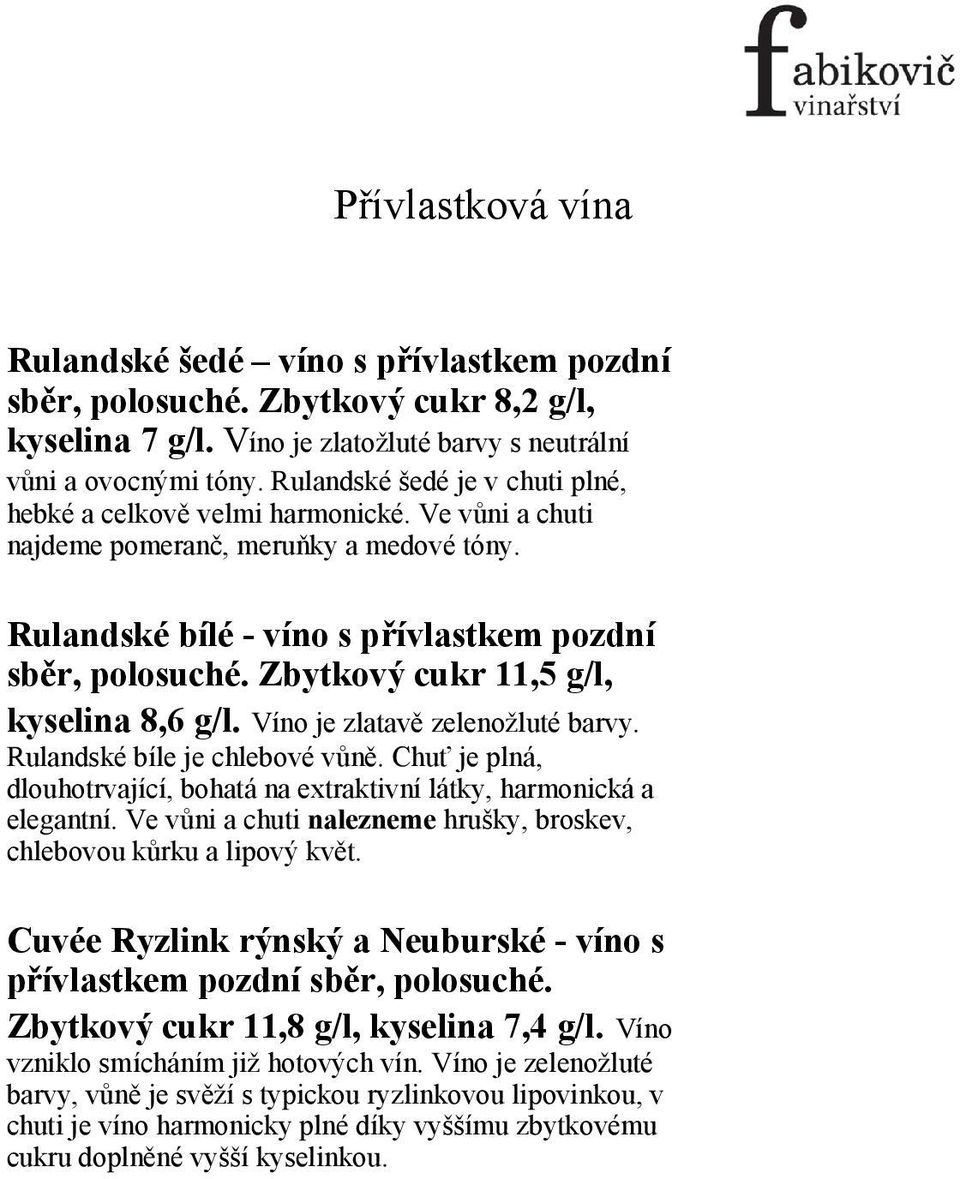 fabikovič
vinařství

Přívlastková vína

Rulandské šedé – víno s přívlastkem pozdní sběr, polosuché. Zbytkový cukr 8,2 g/l, kyselina 7 g/l. Víno je zlatožluté barvy s neutrální vůni a ovocnými tóny. Rulandské šedé je v chuti plné, hebké a celkově velmi harmonické. Ve vůni a chuti najdeme pomeranč, meruňky a medové tóny.

Rulandské bílé - víno s přívlastkem pozdní sběr, polosuché. Zbytkový cukr 11,5 g/l, kyselina 8,6 g/l. Víno je zlatavě zelenožluté barvy. Rulandské bíle je chlebové vůně. Chuť je plná, dlouhotrvající, bohatá na extraktivní látky, harmonická a elegantní. Ve vůni a chuti nalezneme hrušky, broskev, chlebovou kůrku a lipový květ.

Cuvée Ryzlink rýnský a Neuburské - víno s přívlastkem pozdní sběr, polosuché. Zbytkový cukr 11,8 g/l, kyselina 7,4 g/l. Víno vzniklo smícháním již hotových vín. Víno je zelenožluté barvy, vůně je svěží s typickou ryzlinkovou lipovinkou, v chuti je víno harmonicky plné díky vyššímu zbytkovému cukru doplněné vyšší kyselinkou.